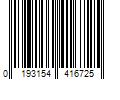 0 193154 416725